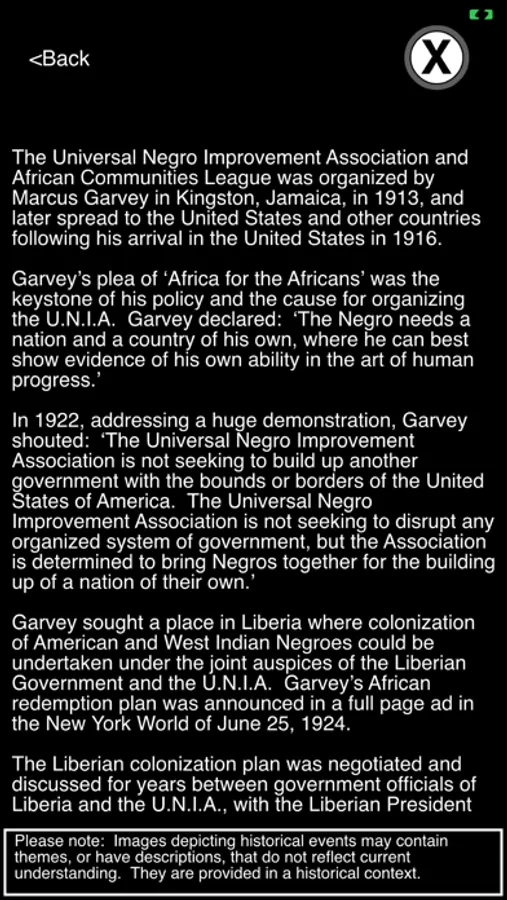 <Back

X

The Universal Negro Improvement Association and African Communities League was organized by Marcus Garvey in Kingston, Jamaica, in 1913, and later spread to the United States and other countries following his arrival in the United States in 1916.

Garvey's plea of 'Africa for the Africans' was the keystone of his policy and the cause for organizing the U.N.I.A. Garvey declared: 'The Negro needs a nation and a country of his own, where he can best show evidence of his own ability in the art of human progress.'

In 1922, addressing a huge demonstration, Garvey shouted: 'The Universal Negro Improvement Association is not seeking to build up another government with the bounds or borders of the United States of America. The Universal Negro Improvement Association is not seeking to disrupt any organized system of government, but the Association is determined to bring Negros together for the building up of a nation of their own.'

Garvey sought a place in Liberia where colonization of American and West Indian Negroes could be undertaken under the joint auspices of the Liberian Government and the U.N.I.A. Garvey's African redemption plan was announced in a full page ad in the New York World of June 25, 1924.

The Liberian colonization plan was negotiated and discussed for years between government officials of Liberia and the U.N.I.A., with the Liberian President

Please note: Images depicting historical events may contain themes, or have descriptions, that do not reflect current understanding. They are provided in a historical context.